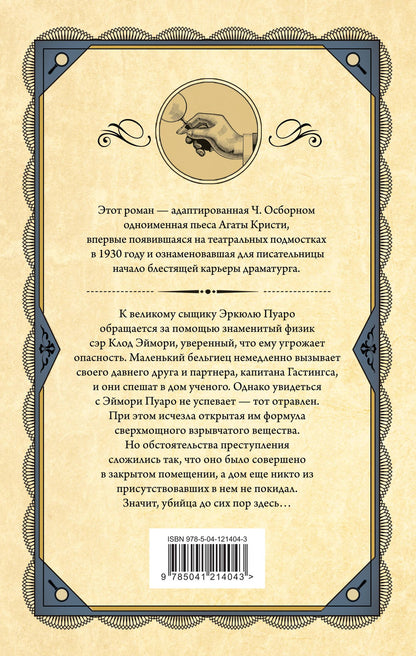 Этот роман — адаптированная Ч. Осборном одноименная пьеса Агаты Кристи, впервые появившаяся на театральных подмостках в 1930 году и ознаменовавшая для писательницы начало блестящей карьеры драматурга.

К великому сыщику Эркюлю Пуаро обращается за помощью знаменитый физик сэр Клод Эймори, уверенный, что ему угрожает опасность. Маленький бельгиец немедленно вызывает своего давнего друга и партнера, капитана Гастингса, и они спешат в дом ученого. Однако увидеться с Эймори Пуаро не успевает — тот отравлен. При этом исчезла открытая им формула сверхмощного взрывчатого вещества. Но обстоятельства преступления сложились так, что оно было совершено в закрытом помещении, а дом еще никто из присутствовавших в нем не покидал. Значит, убийца до сих пор здесь…

ISBN 978-5-04-121404-3

9 785041 214043 >